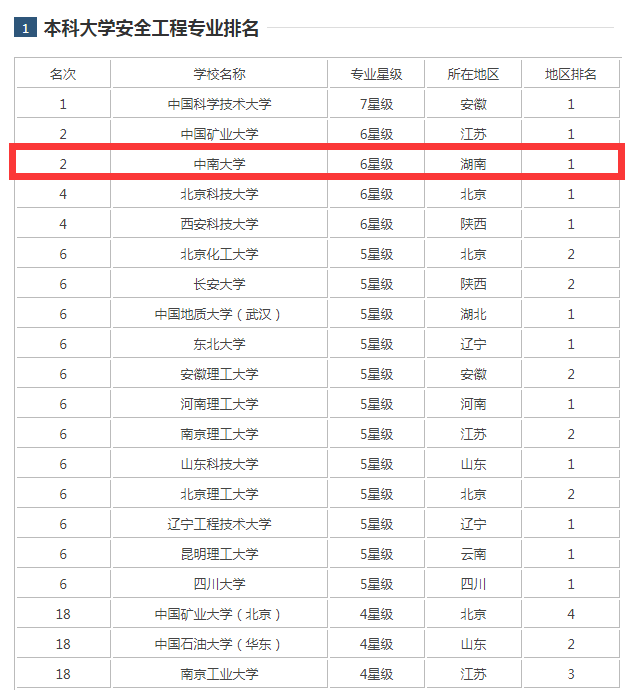 1 本科大学安全工程专业排名

| 名次 | 学校名称 | 专业星级 | 所在地区 | 地区排名 |
|---|---|---|---|---|
| 1 | 中国科学技术大学 | 7星级 | 安徽 | 1 |
| 2 | 中国矿业大学 | 6星级 | 江苏 | 1 |
| 2 | 中南大学 | 6星级 | 湖南 | 1 |
| 4 | 北京科技大学 | 6星级 | 北京 | 1 |
| 4 | 西安科技大学 | 6星级 | 陕西 | 1 |
| 6 | 北京化工大学 | 5星级 | 北京 | 2 |
| 6 | 长安大学 | 5星级 | 陕西 | 2 |
| 6 | 中国地质大学（武汉） | 5星级 | 湖北 | 1 |
| 6 | 东北大学 | 5星级 | 辽宁 | 1 |
| 6 | 安徽理工大学 | 5星级 | 安徽 | 2 |
| 6 | 河南理工大学 | 5星级 | 河南 | 1 |
| 6 | 南京理工大学 | 5星级 | 江苏 | 2 |
| 6 | 山东科技大学 | 5星级 | 山东 | 1 |
| 6 | 北京理工大学 | 5星级 | 北京 | 2 |
| 6 | 辽宁工程技术大学 | 5星级 | 辽宁 | 1 |
| 6 | 昆明理工大学 | 5星级 | 云南 | 1 |
| 6 | 四川大学 | 5星级 | 四川 | 1 |
| 18 | 中国矿业大学（北京） | 4星级 | 北京 | 4 |
| 18 | 中国石油大学（华东） | 4星级 | 山东 | 2 |
| 18 | 南京工业大学 | 4星级 | 江苏 | 3 |